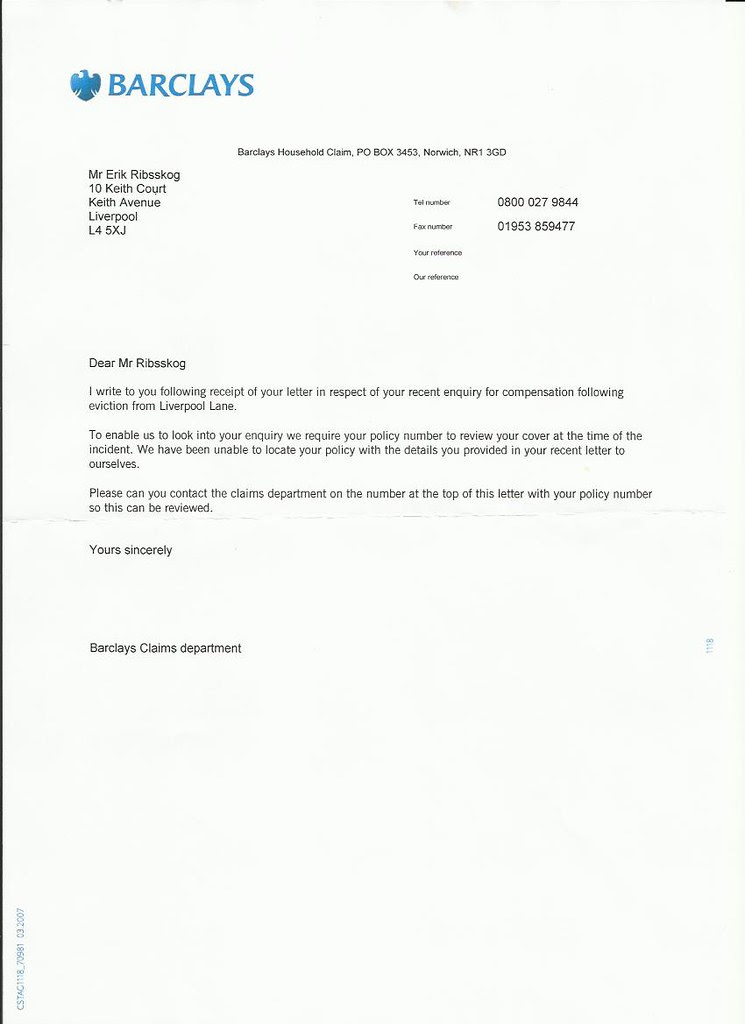 BARCLAYS

Barclays Household Claim, PO BOX 3453, Norwich, NR1 3GD

Mr Erik Ribsskog
10 Keith Court
Keith Avenue
Liverpool
L4 5XJ

Tel number 0800 027 9844
Fax number 01953 859477
Your reference
Our reference

Dear Mr Ribsskog

I write to you following receipt of your letter in respect of your recent enquiry for compensation following eviction from Liverpool Lane.

To enable us to look into your enquiry we require your policy number to review your cover at the time of the incident. We have been unable to locate your policy with the details you provided in your recent letter to ourselves.

Please can you contact the claims department on the number at the top of this letter with your policy number so this can be reviewed.

Yours sincerely

Barclays Claims department

1118

CSTAC1118_70981 03.2007